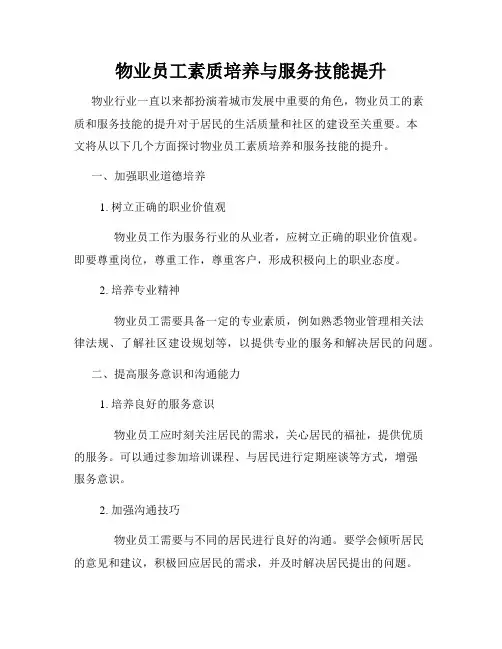 物业员工素质培养与服务技能提升

物业行业一直以来都扮演着城市发展中重要的角色，物业员工的素质和服务技能的提升对于居民的生活质量和社区的建设至关重要。本文将从以下几个方面探讨物业员工素质培养和服务技能的提升。

一、加强职业道德培养

1. 树立正确的职业价值观

物业员工作为服务行业的从业者，应树立正确的职业价值观。即要尊重岗位，尊重工作，尊重客户，形成积极向上的职业态度。

2. 培养专业精神

物业员工需要具备一定的专业素质，例如熟悉物业管理相关法律法规、了解社区建设规划等，以提供专业的服务和解决居民的问题。

二、提高服务意识和沟通能力

1. 培养良好的服务意识

物业员工应时刻关注居民的需求，关心居民的福祉，提供优质的服务。可以通过参加培训课程、与居民进行定期座谈等方式，增强服务意识。

2. 加强沟通技巧

物业员工需要与不同的居民进行良好的沟通。要学会倾听居民的意见和建议，积极回应居民的需求，并及时解决居民提出的问题。